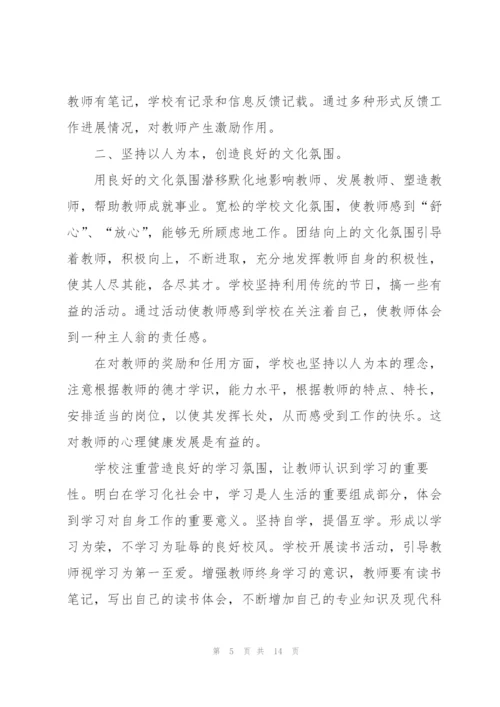 教师有笔记，学校有记录和信息反馈记载。通过多种形式反馈工作进展情况，对教师产生激励作用。

二、坚持以人为本，创造良好的文化氛围。

用良好的文化氛围潜移默化地影响教师、发展教师、塑造教师，帮助教师成就事业。宽松的学校文化氛围，使教师感到“舒心”、“放心”，能够无所顾虑地工作。团结向上的文化氛围引导着教师，积极向上，不断进取，充分地发挥教师自身的积极性，使其人尽其能，各尽其才。学校坚持利用传统的节日，搞一些有益的活动。通过活动使教师感到学校在关注着自己，使教师体会到一种主人翁的责任感。

在对教师的奖励和任用方面，学校也坚持以人为本的理念，注意根据教师的德才学识，能力水平，根据教师的特点、特长，安排适当的岗位，以使其发挥长处，从而感受到工作的快乐。这对教师的心理健康发展是有益的。

学校注重营造良好的学习氛围，让教师认识到学习的重要性。明白在学习化社会中，学习是人生活的重要组成部分，体会到学习对自身工作的重要意义。坚持自学，提倡互学。形成以学习为荣，不学习为耻辱的良好校风。学校开展读书活动，引导教师视学习为第一至爱。增强教师终身学习的意识，教师要有读书笔记，写出自己的读书体会，不断增加自己的专业知识及现代科

第 5 页 共 14 页